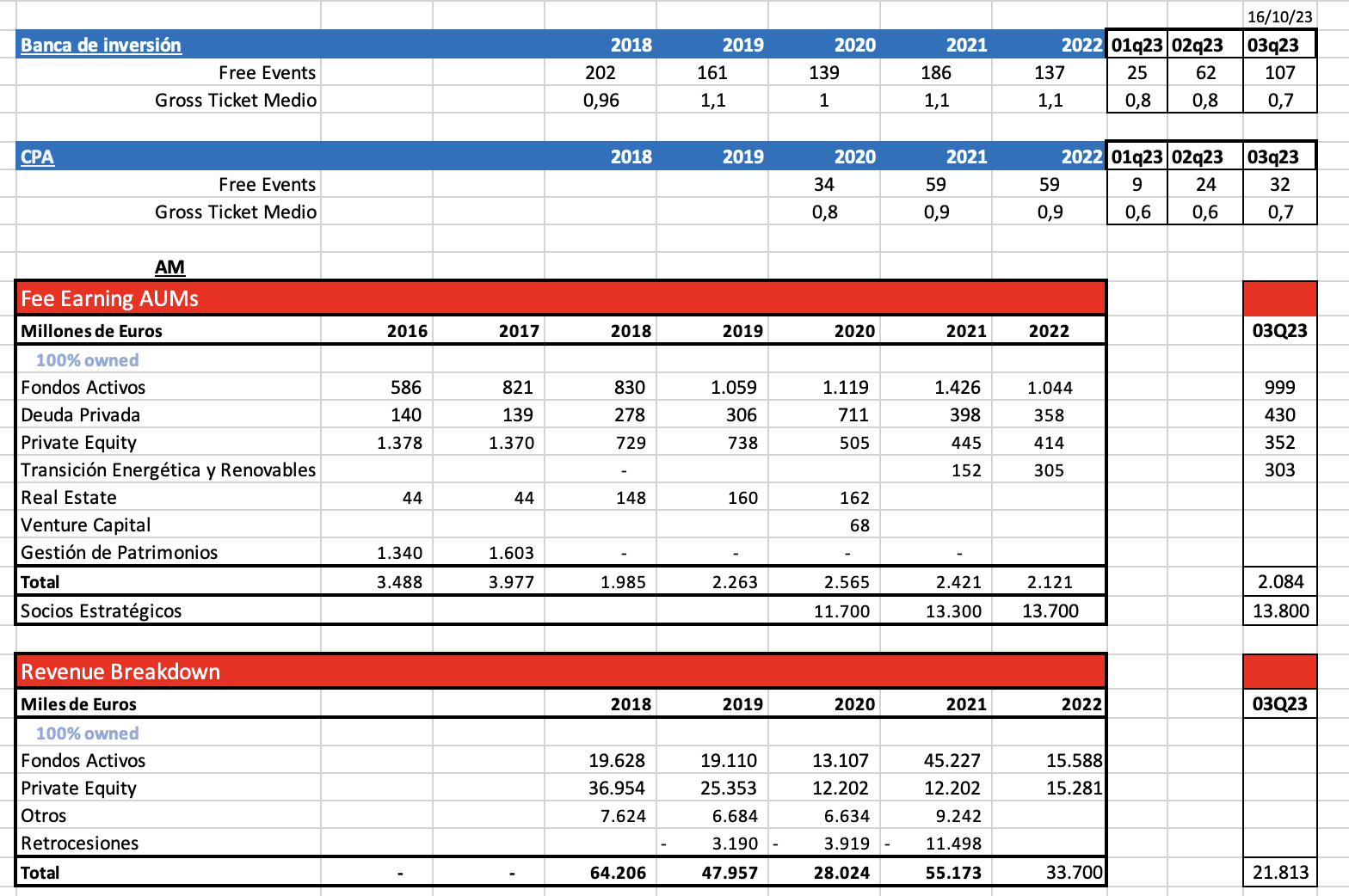 16/10/23

| Banca de inversión | 2018 | 2019 | 2020 | 2021 | 2022 | 01q23 | 02q23 | 03q23 |
|---|---|---|---|---|---|---|---|---|
| Free Events | 202 | 161 | 139 | 186 | 137 | 25 | 62 | 107 |
| Gross Ticket Medio | 0,96 | 1,1 | 1 | 1,1 | 1,1 | 0,8 | 0,8 | 0,7 |

| CPA | 2018 | 2019 | 2020 | 2021 | 2022 | 01q23 | 02q23 | 03q23 |
|---|---|---|---|---|---|---|---|---|
| Free Events | | | 34 | 59 | 59 | 9 | 24 | 32 |
| Gross Ticket Medio | | | 0,8 | 0,9 | 0,9 | 0,6 | 0,6 | 0,7 |

AM

Fee Earning AUMs

| Millones de Euros | 2016 | 2017 | 2018 | 2019 | 2020 | 2021 | 2022 | 03Q23 |
|---|---|---|---|---|---|---|---|---|
| 100% owned | | | | | | | | |
| Fondos Activos | 586 | 821 | 830 | 1.059 | 1.119 | 1.426 | 1.044 | 999 |
| Deuda Privada | 140 | 139 | 278 | 306 | 711 | 398 | 358 | 430 |
| Private Equity | 1.378 | 1.370 | 729 | 738 | 505 | 445 | 414 | 352 |
| Transición Energética y Renovables | | | - | | | 152 | 305 | 303 |
| Real Estate | 44 | 44 | 148 | 160 | 162 | | | |
| Venture Capital | | | | | 68 | | | |
| Gestión de Patrimonios | 1.340 | 1.603 | - | - | - | - | | |
| Total | 3.488 | 3.977 | 1.985 | 2.263 | 2.565 | 2.421 | 2.121 | 2.084 |
| Socios Estratégicos | | | | | 11.700 | 13.300 | 13.700 | 13.800 |

Revenue Breakdown

| Miles de Euros | | | 2018 | 2019 | 2020 | 2021 | 2022 | 03Q23 |
|---|---|---|---|---|---|---|---|---|
| 100% owned | | | | | | | | |
| Fondos Activos | | | 19.628 | 19.110 | 13.107 | 45.227 | 15.588 | |
| Private Equity | | | 36.954 | 25.353 | 12.202 | 12.202 | 15.281 | |
| Otros | | | 7.624 | 6.684 | 6.634 | 9.242 | | |
| Retrocesiones | | | | - 3.190 | - 3.919 | - 11.498 | | |
| Total | - | - | 64.206 | 47.957 | 28.024 | 55.173 | 33.700 | 21.813 |